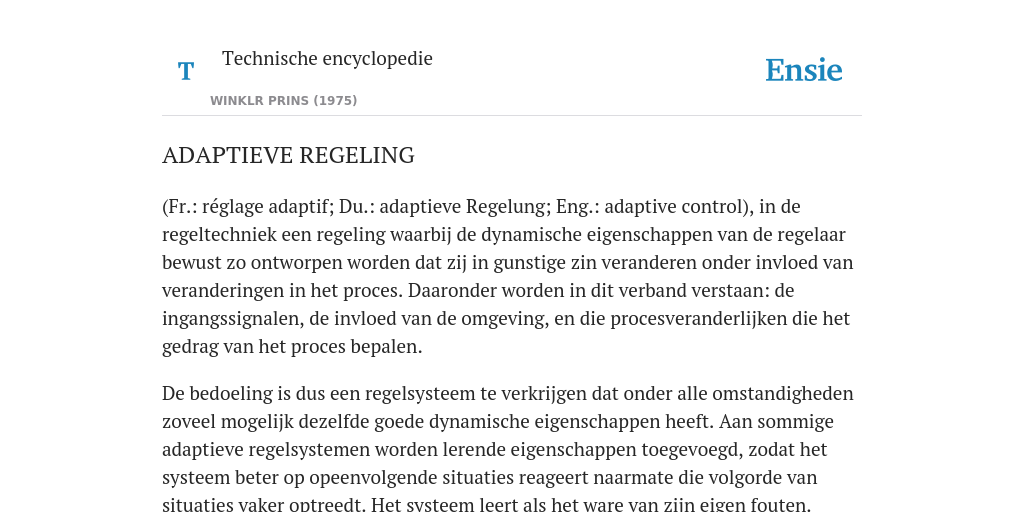 T

Technische encyclopedie

WINKLR PRINS (1975)

Ensie

ADAPTIEVE REGELING

(Fr.: réglage adaptif; Du.: adaptieve Regelung; Eng.: adaptive control), in de regeltechniek een regeling waarbij de dynamische eigenschappen van de regelaar bewust zo ontworpen worden dat zij in gunstige zin veranderen onder invloed van veranderingen in het proces. Daaronder worden in dit verband verstaan: de ingangssignalen, de invloed van de omgeving, en die procesveranderlijken die het gedrag van het proces bepalen.

De bedoeling is dus een regelsysteem te verkrijgen dat onder alle omstandigheden zoveel mogelijk dezelfde goede dynamische eigenschappen heeft. Aan sommige adaptieve regelsystemen worden lerende eigenschappen toegevoegd, zodat het systeem beter op opeenvolgende situaties reageert naarmate die volgorde van situaties vaker optreedt. Het systeem leert als het ware van zijn eigen fouten.